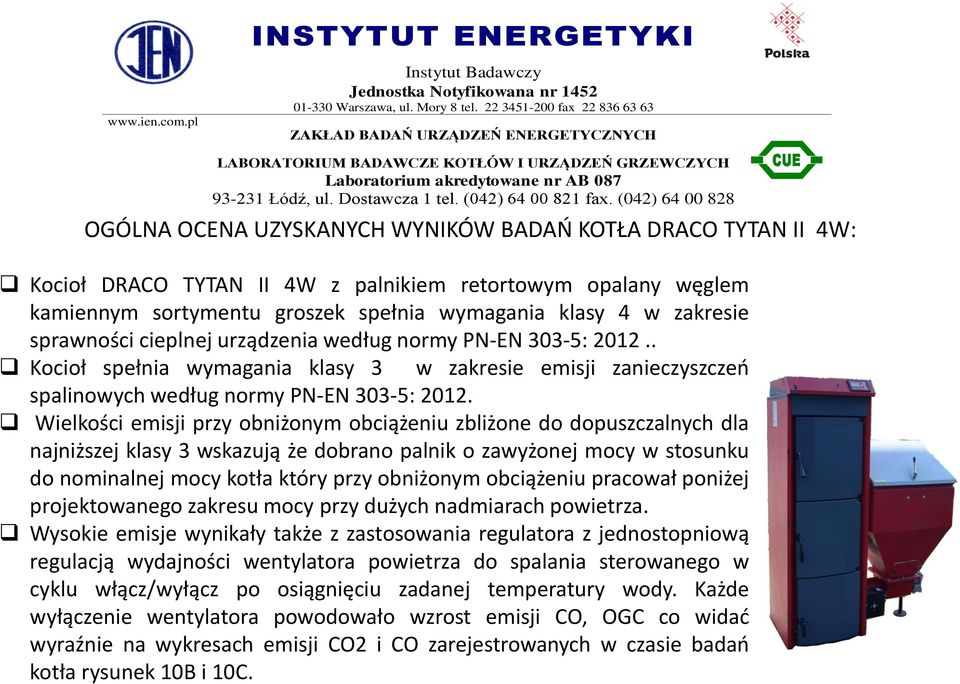 IEN

INSTYTUT ENERGETYKI

Polska

Instytut Badawczy
Jednostka Notyfikowana nr 1452
01-330 Warszawa, ul. Mory 8 tel. 22 3451-200 fax 22 836 63 63

www.ien.com.pl

ZAKŁAD BADAŃ URZĄDZEŃ ENERGETYCZNYCH

LABORATORIUM BADAWCZE KOTŁÓW I URZĄDZEŃ GRZEWCZYCH
Laboratorium akredytowane nr AB 087
93-231 Łódź, ul. Dostawcza 1 tel. (042) 64 00 821 fax. (042) 64 00 828

CUE

OGÓLNA OCENA UZYSKANYCH WYNIKÓW BADAŃ KOTŁA DRACO TYTAN II 4W:

❑ Kocioł DRACO TYTAN II 4W z palnikiem retortowym opalany węglem kamiennym sortymentu groszek spełnia wymagania klasy 4 w zakresie sprawności cieplnej urządzenia według normy PN-EN 303-5: 2012 ..
❑ Kocioł spełnia wymagania klasy 3 w zakresie emisji zanieczyszczeń spalinowych według normy PN-EN 303-5: 2012.
❑ Wielkości emisji przy obniżonym obciążeniu zbliżone do dopuszczalnych dla najniższej klasy 3 wskazują że dobrano palnik o zawyżonej mocy w stosunku do nominalnej mocy kotła który przy obniżonym obciążeniu pracował poniżej projektowanego zakresu mocy przy dużych nadmiarach powietrza.
❑ Wysokie emisje wynikały także z zastosowania regulatora z jednostopniową regulacją wydajności wentylatora powietrza do spalania sterowanego w cyklu włącz/wyłącz po osiągnięciu zadanej temperatury wody. Każde wyłączenie wentylatora powodowało wzrost emisji CO, OGC co widać wyraźnie na wykresach emisji CO2 i CO zarejestrowanych w czasie badań kotła rysunek 10B i 10C.